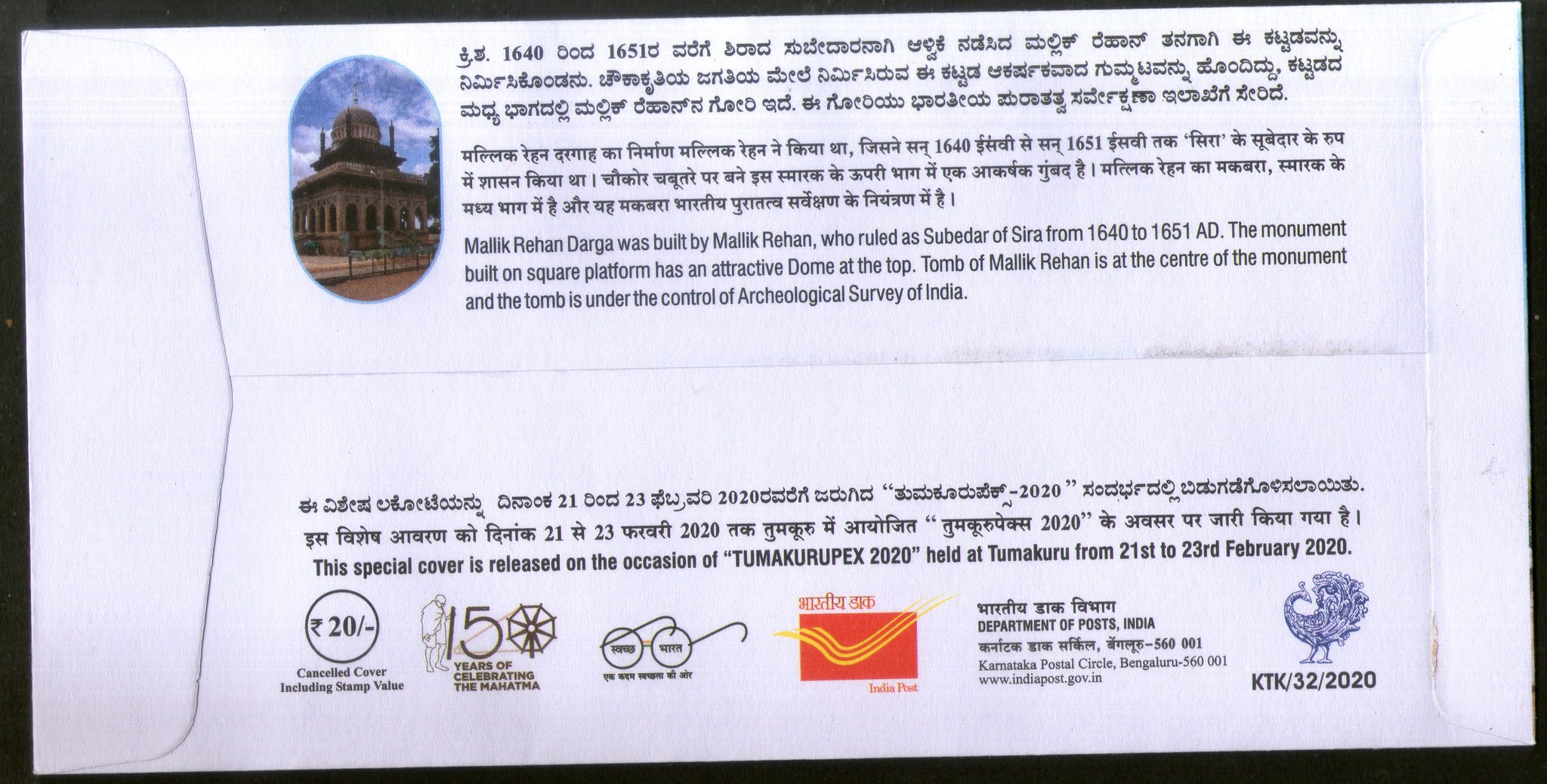 ಕ್ರಿ.ಶ. 1640 ರಿಂದ 1651ರ ವರೆಗೆ ಶಿರಾದ ಸುಬೇದಾರನಾಗಿ ಆಳ್ವಿಕೆ ನಡೆಸಿದ ಮಲ್ಲಿಕ್ ರೆಹಾನ್ ತನಗಾಗಿ ಈ ಕಟ್ಟಡವನ್ನು ನಿರ್ಮಿಸಿಕೊಂಡನು. ಚೌಕಾಕೃತಿಯ ಜಗತಿಯ ಮೇಲೆ ನಿರ್ಮಿಸಿರುವ ಈ ಕಟ್ಟಡ ಆಕರ್ಷಕವಾದ ಗುಮ್ಮಟವನ್ನು ಹೊಂದಿದ್ದು, ಕಟ್ಟಡದ ಮಧ್ಯ ಭಾಗದಲ್ಲಿ ಮಲ್ಲಿಕ್ ರೆಹಾನ್‌ನ ಗೋರಿ ಇದೆ. ಈ ಗೋರಿಯು ಭಾರತೀಯ ಪುರಾತತ್ವ ಸರ್ವೇಕ್ಷಣಾ ಇಲಾಖೆಗೆ ಸೇರಿದೆ.

मल्लिक रेहन दरगाह का निर्माण मल्लिक रेहन ने किया था, जिसने सन् 1640 ईसवी से सन् 1651 ईसवी तक 'सिरा' के सूबेदार के रुप में शासन किया था। चौकोर चबूतरे पर बने इस स्मारक के ऊपरी भाग में एक आकर्षक गुंबद है। मल्लिक रेहन का मकबरा, स्मारक के मध्य भाग में है और यह मकबरा भारतीय पुरातत्व सर्वेक्षण के नियंत्रण में है।

Mallik Rehan Darga was built by Mallik Rehan, who ruled as Subedar of Sira from 1640 to 1651 AD. The monument built on square platform has an attractive Dome at the top. Tomb of Mallik Rehan is at the centre of the monument and the tomb is under the control of Archeological Survey of India.

ಈ ವಿಶೇಷ ಲಕೋಟೆಯನ್ನು ದಿನಾಂಕ 21 ರಿಂದ 23 ಫೆಬ್ರವರಿ 2020ರವರೆಗೆ ಜರುಗಿದ "ತುಮಕೂರುಪೆಕ್ಸ್-2020" ಸಂದರ್ಭದಲ್ಲಿ ಬಿಡುಗಡೆಗೊಳಿಸಲಾಯಿತು.
इस विशेष आवरण को दिनांक 21 से 23 फरवरी 2020 तक तुमकूरु में आयोजित "तुमकूरुपेक्स 2020" के अवसर पर जारी किया गया है।
This special cover is released on the occasion of "TUMAKURUPEX 2020" held at Tumakuru from 21st to 23rd February 2020.

₹ 20/-
Cancelled Cover
Including Stamp Value

150
YEARS OF
CELEBRATING
THE MAHATMA

स्वच्छ भारत
एक कदम स्वच्छता की ओर

भारतीय डाक
India Post

भारतीय डाक विभाग
DEPARTMENT OF POSTS, INDIA
कर्नाटक डाक सर्किल, बेंगलूरु-560 001
Karnataka Postal Circle, Bengaluru-560 001
www.indiapost.gov.in

KTK/32/2020